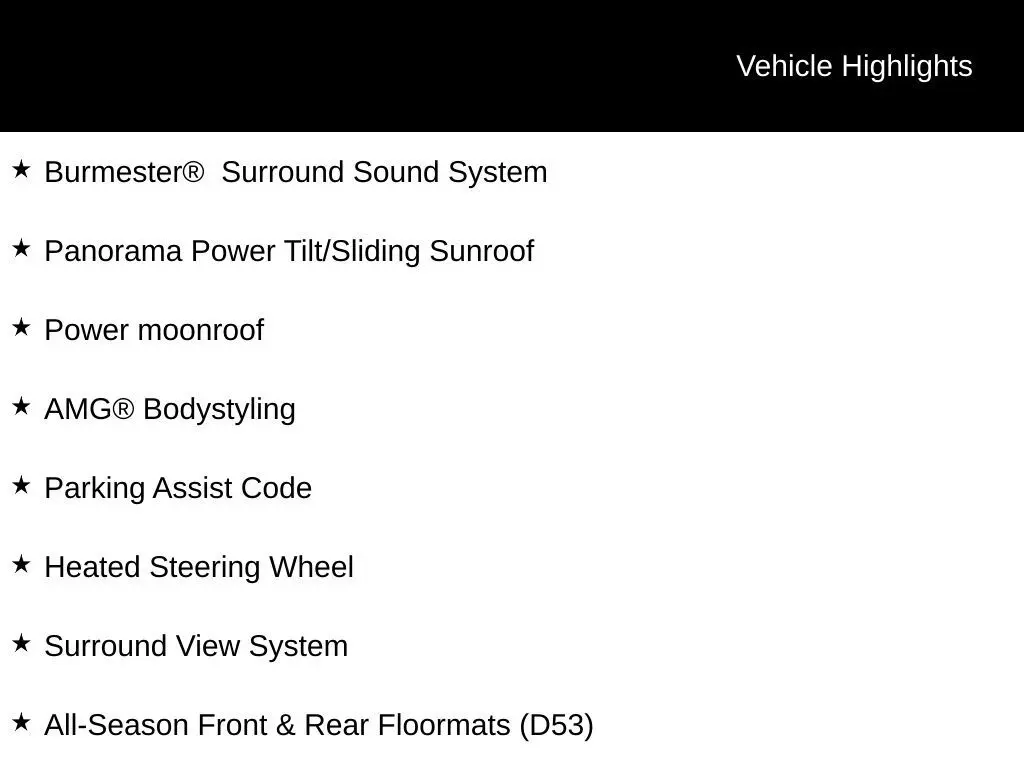 Vehicle Highlights

★ Burmester® Surround Sound System

★ Panorama Power Tilt/Sliding Sunroof

★ Power moonroof

★ AMG® Bodystyling

★ Parking Assist Code

★ Heated Steering Wheel

★ Surround View System

★ All-Season Front & Rear Floormats (D53)